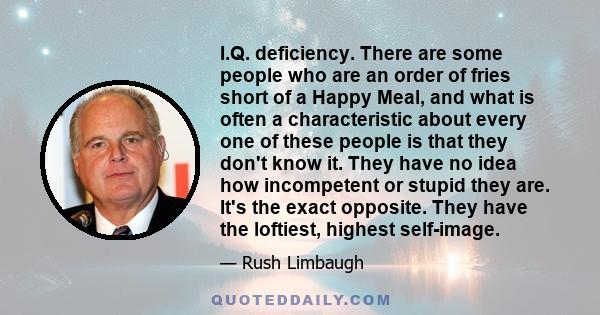 I.Q. deficiency. There are some people who are an order of fries short of a Happy Meal, and what is often a characteristic about every one of these people is that they don't know it. They have no idea how incompetent or stupid they are. It's the exact opposite. They have the loftiest, highest self-image.

— Rush Limbaugh

QUOTEDDAILY.COM